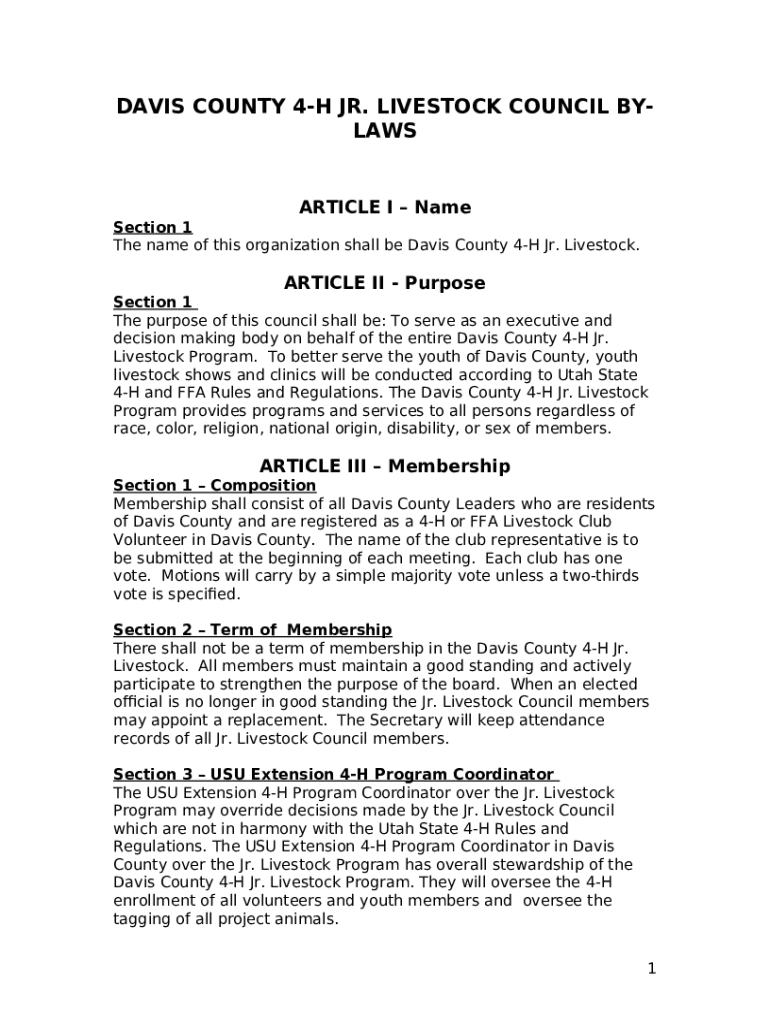 DAVIS COUNTY 4-H JR. LIVESTOCK COUNCIL BY-LAWS

ARTICLE I – Name

Section 1
The name of this organization shall be Davis County 4-H Jr. Livestock.

ARTICLE II - Purpose

Section 1
The purpose of this council shall be: To serve as an executive and decision making body on behalf of the entire Davis County 4-H Jr. Livestock Program. To better serve the youth of Davis County, youth livestock shows and clinics will be conducted according to Utah State 4-H and FFA Rules and Regulations. The Davis County 4-H Jr. Livestock Program provides programs and services to all persons regardless of race, color, religion, national origin, disability, or sex of members.

ARTICLE III – Membership

Section 1 – Composition
Membership shall consist of all Davis County Leaders who are residents of Davis County and are registered as a 4-H or FFA Livestock Club Volunteer in Davis County. The name of the club representative is to be submitted at the beginning of each meeting. Each club has one vote. Motions will carry by a simple majority vote unless a two-thirds vote is specified.

Section 2 – Term of Membership
There shall not be a term of membership in the Davis County 4-H Jr. Livestock. All members must maintain a good standing and actively participate to strengthen the purpose of the board. When an elected official is no longer in good standing the Jr. Livestock Council members may appoint a replacement. The Secretary will keep attendance records of all Jr. Livestock Council members.

Section 3 – USU Extension 4-H Program Coordinator
The USU Extension 4-H Program Coordinator over the Jr. Livestock Program may override decisions made by the Jr. Livestock Council which are not in harmony with the Utah State 4-H Rules and Regulations. The USU Extension 4-H Program Coordinator in Davis County over the Jr. Livestock Program has overall stewardship of the Davis County 4-H Jr. Livestock Program. They will oversee the 4-H enrollment of all volunteers and youth members and oversee the tagging of all project animals.

1